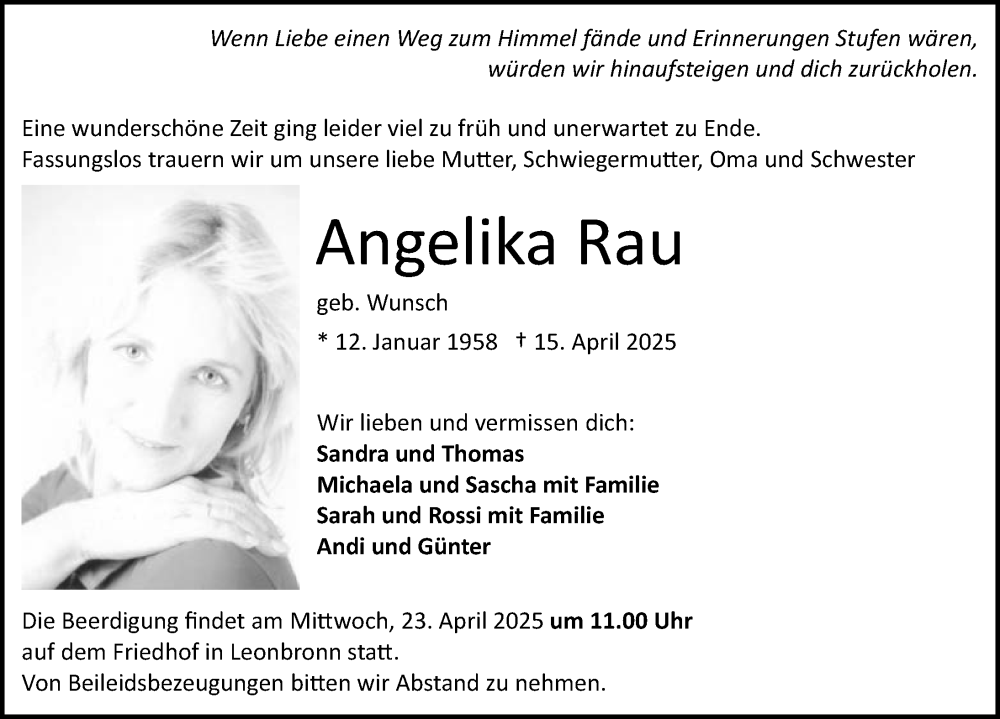 Wenn Liebe einen Weg zum Himmel fände und Erinnerungen Stufen wären, würden wir hinaufsteigen und dich zurückholen.

Eine wunderschöne Zeit ging leider viel zu früh und unerwartet zu Ende.
Fassungslos trauern wir um unsere liebe Mutter, Schwiegermutter, Oma und Schwester

Angelika Rau

geb. Wunsch

* 12. Januar 1958 † 15. April 2025

Wir lieben und vermissen dich:
Sandra und Thomas
Michaela und Sascha mit Familie
Sarah und Rossi mit Familie
Andi und Günter

Die Beerdigung findet am Mittwoch, 23. April 2025 um 11.00 Uhr auf dem Friedhof in Leonbronn statt.
Von Beileidsbezeugungen bitten wir Abstand zu nehmen.